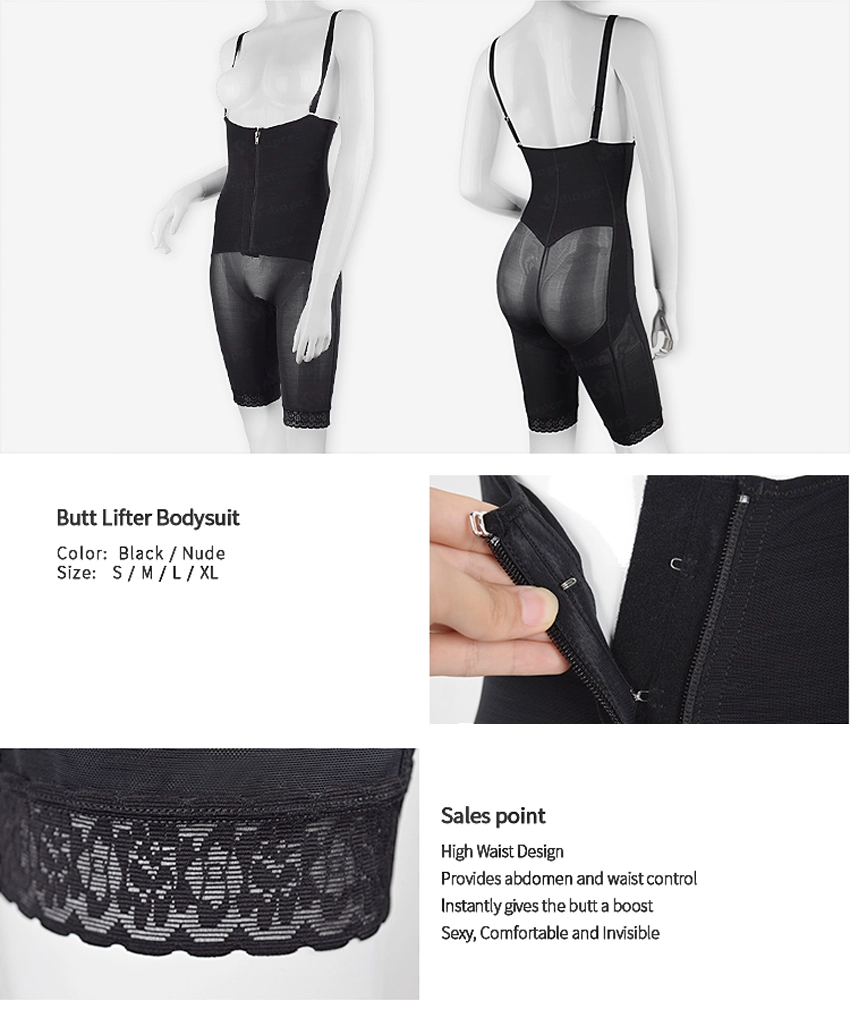 Butt Lifter Bodysuit

Color: Black / Nude
Size: S / M / L / XL

Sales point

High Waist Design
Provides abdomen and waist control
Instantly gives the butt a boost
Sexy, Comfortable and Invisible